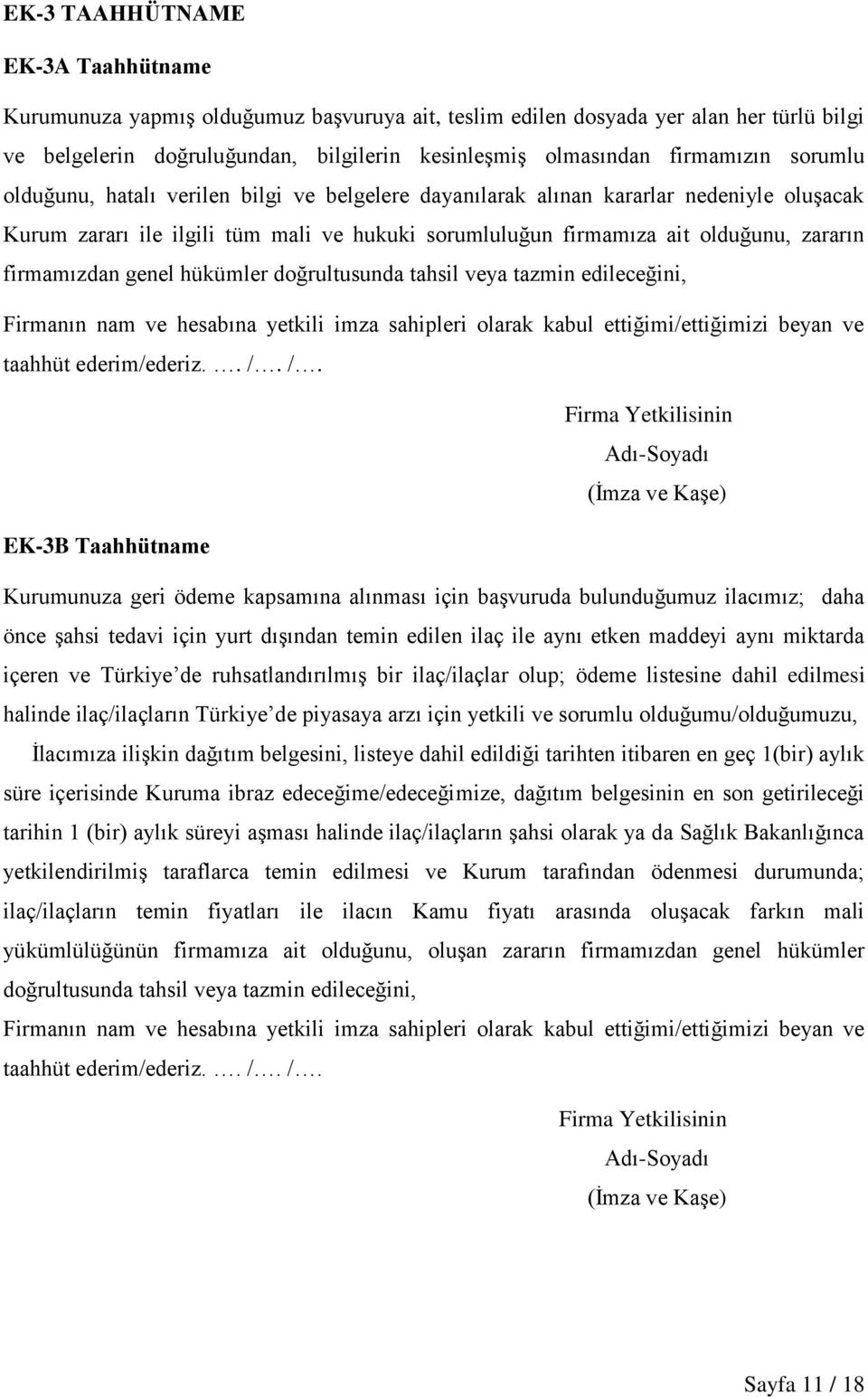 EK-3 TAAHHÜTNAME

EK-3A Taahhütname

Kurumunuza yapmış olduğumuz başvuruya ait, teslim edilen dosyada yer alan her türlü bilgi ve belgelerin doğruluğundan, bilgilerin kesinleşmiş olmasından firmamızın sorumlu olduğunu, hatalı verilen bilgi ve belgelere dayanılarak alınan kararlar nedeniyle oluşacak Kurum zararı ile ilgili tüm mali ve hukuki sorumluluğun firmamıza ait olduğunu, zararın firmamızdan genel hükümler doğrultusunda tahsil veya tazmin edileceğini,

Firmanın nam ve hesabına yetkili imza sahipleri olarak kabul ettiğimi/ettiğimizi beyan ve taahhüt ederim/ederiz. …. /…. /….

Firma Yetkilisinin
Adı-Soyadı
(İmza ve Kaşe)

EK-3B Taahhütname

Kurumunuza geri ödeme kapsamına alınması için başvuruda bulunduğumuz ilacımız; daha önce şahsi tedavi için yurt dışından temin edilen ilaç ile aynı etken maddeyi aynı miktarda içeren ve Türkiye'de ruhsatlandırılmış bir ilaç/ilaçlar olup; ödeme listesine dahil edilmesi halinde ilaç/ilaçların Türkiye'de piyasaya arzı için yetkili ve sorumlu olduğumu/olduğumuzu,

İlacımıza ilişkin dağıtım belgesini, listeye dahil edildiği tarihten itibaren en geç 1(bir) aylık süre içerisinde Kuruma ibraz edeceğime/edeceğimize, dağıtım belgesinin en son getirileceği tarihin 1 (bir) aylık süreyi aşması halinde ilaç/ilaçların şahsi olarak ya da Sağlık Bakanlığınca yetkilendirilmiş taraflarca temin edilmesi ve Kurum tarafından ödenmesi durumunda; ilaç/ilaçların temin fiyatları ile ilacın Kamu fiyatı arasında oluşacak farkın mali yükümlülüğünün firmamıza ait olduğunu, oluşan zararın firmamızdan genel hükümler doğrultusunda tahsil veya tazmin edileceğini,

Firmanın nam ve hesabına yetkili imza sahipleri olarak kabul ettiğimi/ettiğimizi beyan ve taahhüt ederim/ederiz. …. /…. /….

Firma Yetkilisinin
Adı-Soyadı
(İmza ve Kaşe)

Sayfa 11 / 18